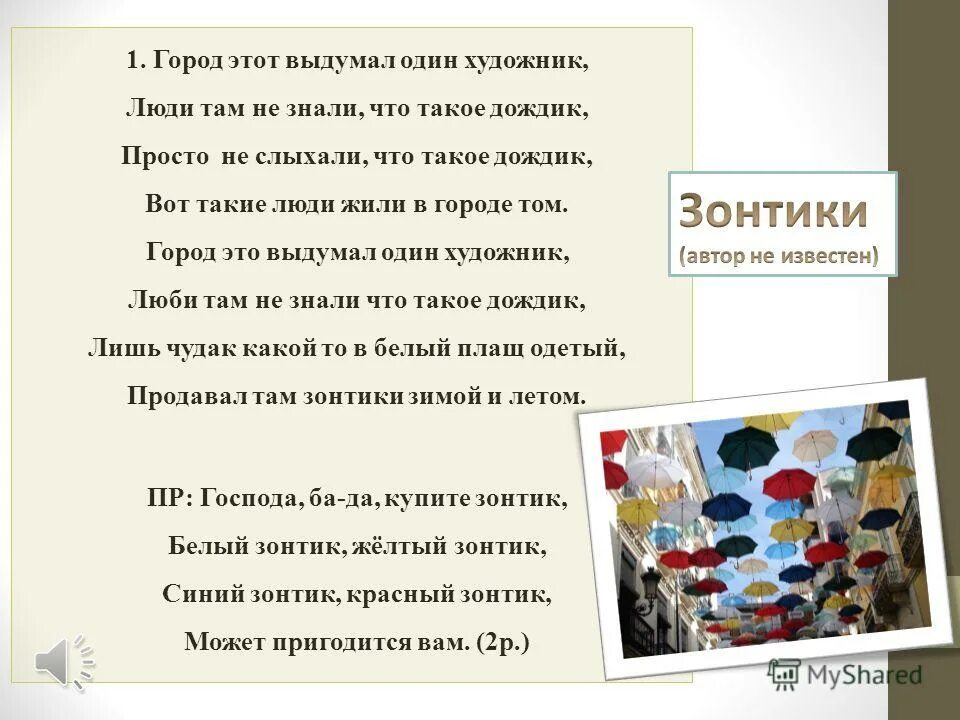 1. Город этот выдумал один художник,

Люди там не знали, что такое дождик,

Просто не слыхали, что такое дождик,

Вот такие люди жили в городе том.

Город это выдумал один художник,

Люби там не знали что такое дождик,

Лишь чудак какой то в белый плащ одетый,

Продавал там зонтики зимой и летом.

ПР: Господа, ба-да, купите зонтик,

Белый зонтик, жёлтый зонтик,

Синий зонтик, красный зонтик,

Может пригодится вам. (2р.)

Зонтики
(автор не известен)

MyShared